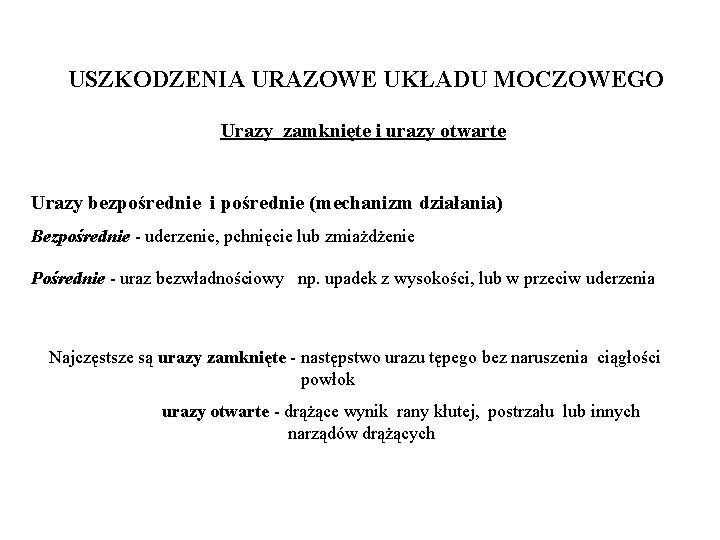 USZKODZENIA URAZOWE UKŁADU MOCZOWEGO

Urazy zamknięte i urazy otwarte

Urazy bezpośrednie i pośrednie (mechanizm działania)

Bezpośrednie - uderzenie, pchnięcie lub zmiażdżenie

Pośrednie - uraz bezwładnościowy np. upadek z wysokości, lub w przeciw uderzenia

Najczęstsze są urazy zamknięte - następstwo urazu tępego bez naruszenia ciągłości powłok

urazy otwarte - drążące wynik rany kłutej, postrzału lub innych narządów drążących